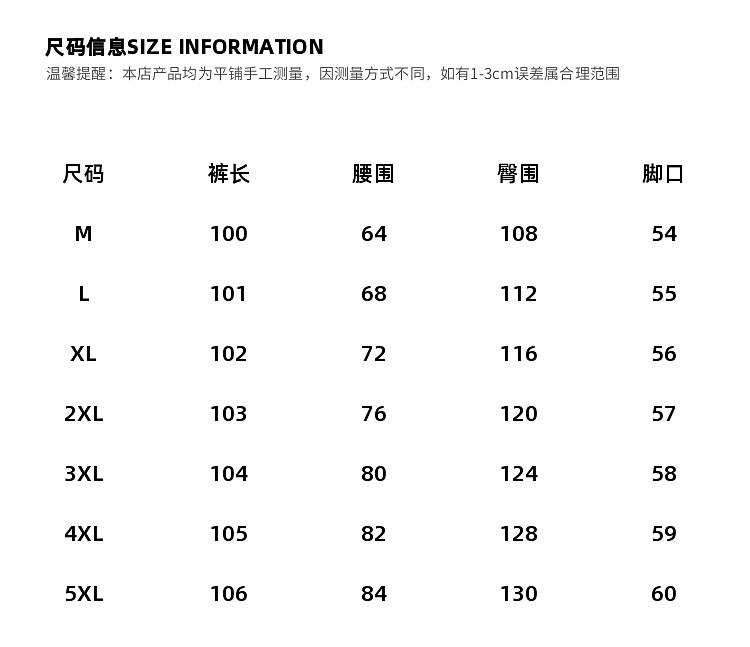 尺码信息SIZE INFORMATION
温馨提醒：本店产品均为平铺手工测量，因测量方式不同，如有1-3cm误差属合理范围

| 尺码 | 裤长 | 腰围 | 臀围 | 脚口 |
|---|---|---|---|---|
| M | 100 | 64 | 108 | 54 |
| L | 101 | 68 | 112 | 55 |
| XL | 102 | 72 | 116 | 56 |
| 2XL | 103 | 76 | 120 | 57 |
| 3XL | 104 | 80 | 124 | 58 |
| 4XL | 105 | 82 | 128 | 59 |
| 5XL | 106 | 84 | 130 | 60 |